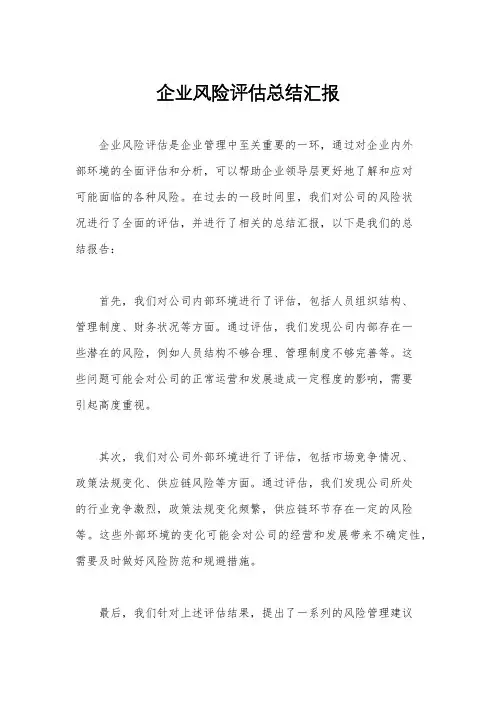 企业风险评估总结汇报

企业风险评估是企业管理中至关重要的一环，通过对企业内外部环境的全面评估和分析，可以帮助企业领导层更好地了解和应对可能面临的各种风险。在过去的一段时间里，我们对公司的风险状况进行了全面的评估，并进行了相关的总结汇报，以下是我们的总结报告：

首先，我们对公司内部环境进行了评估，包括人员组织结构、管理制度、财务状况等方面。通过评估，我们发现公司内部存在一些潜在的风险，例如人员结构不够合理、管理制度不够完善等。这些问题可能会对公司的正常运营和发展造成一定程度的影响，需要引起高度重视。

其次，我们对公司外部环境进行了评估，包括市场竞争情况、政策法规变化、供应链风险等方面。通过评估，我们发现公司所处的行业竞争激烈，政策法规变化频繁，供应链环节存在一定的风险等。这些外部环境的变化可能会对公司的经营和发展带来不确定性，需要及时做好风险防范和规避措施。

最后，我们针对上述评估结果，提出了一系列的风险管理建议